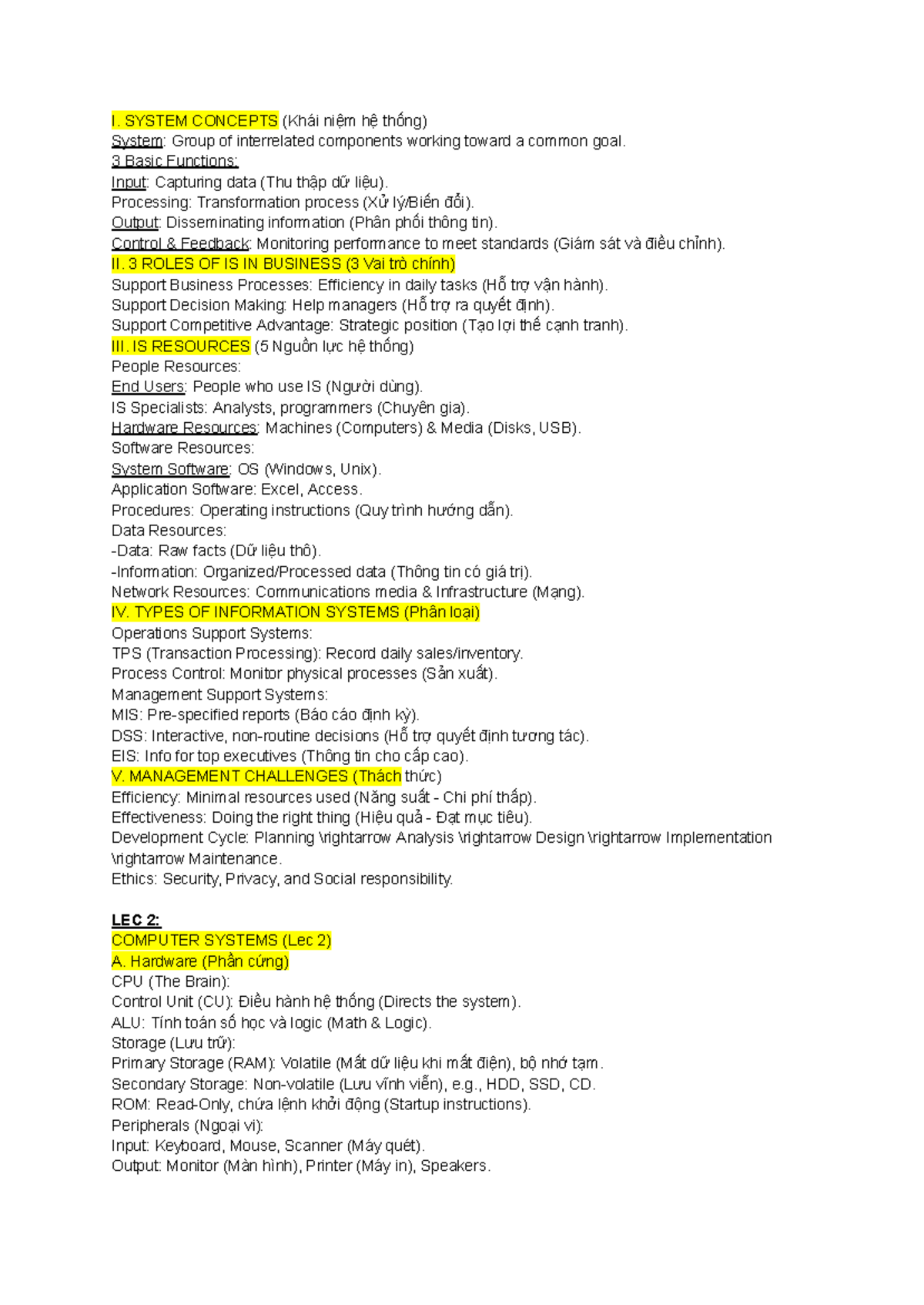 I. SYSTEM CONCEPTS (Khái niệm hệ thống)
System: Group of interrelated components working toward a common goal.
3 Basic Functions:
Input: Capturing data (Thu thập dữ liệu).
Processing: Transformation process (Xử lý/Biến đổi).
Output: Disseminating information (Phân phối thông tin).
Control & Feedback: Monitoring performance to meet standards (Giám sát và điều chỉnh).
II. 3 ROLES OF IS IN BUSINESS (3 Vai trò chính)
Support Business Processes: Efficiency in daily tasks (Hỗ trợ vận hành).
Support Decision Making: Help managers (Hỗ trợ ra quyết định).
Support Competitive Advantage: Strategic position (Tạo lợi thế cạnh tranh).
III. IS RESOURCES (5 Nguồn lực hệ thống)
People Resources:
End Users: People who use IS (Người dùng).
IS Specialists: Analysts, programmers (Chuyên gia).
Hardware Resources: Machines (Computers) & Media (Disks, USB).
Software Resources:
System Software: OS (Windows, Unix).
Application Software: Excel, Access.
Procedures: Operating instructions (Quy trình hướng dẫn).
Data Resources:
-Data: Raw facts (Dữ liệu thô).
-Information: Organized/Processed data (Thông tin có giá trị).
Network Resources: Communications media & Infrastructure (Mạng).
IV. TYPES OF INFORMATION SYSTEMS (Phân loại)
Operations Support Systems:
TPS (Transaction Processing): Record daily sales/inventory.
Process Control: Monitor physical processes (Sản xuất).
Management Support Systems:
MIS: Pre-specified reports (Báo cáo định kỳ).
DSS: Interactive, non-routine decisions (Hỗ trợ quyết định tương tác).
EIS: Info for top executives (Thông tin cho cấp cao).
V. MANAGEMENT CHALLENGES (Thách thức)
Efficiency: Minimal resources used (Năng suất - Chi phí thấp).
Effectiveness: Doing the right thing (Hiệu quả - Đạt mục tiêu).
Development Cycle: Planning \rightarrow Analysis \rightarrow Design \rightarrow Implementation \rightarrow Maintenance.
Ethics: Security, Privacy, and Social responsibility.

LEC 2:
COMPUTER SYSTEMS (Lec 2)
A. Hardware (Phần cứng)
CPU (The Brain):
Control Unit (CU): Điều hành hệ thống (Directs the system).
ALU: Tính toán số học và logic (Math & Logic).
Storage (Lưu trữ):
Primary Storage (RAM): Volatile (Mất dữ liệu khi mất điện), bộ nhớ tạm.
Secondary Storage: Non-volatile (Lưu vĩnh viễn), e.g., HDD, SSD, CD.
ROM: Read-Only, chứa lệnh khởi động (Startup instructions).
Peripherals (Ngoại vi):
Input: Keyboard, Mouse, Scanner (Máy quét).
Output: Monitor (Màn hình), Printer (Máy in), Speakers.